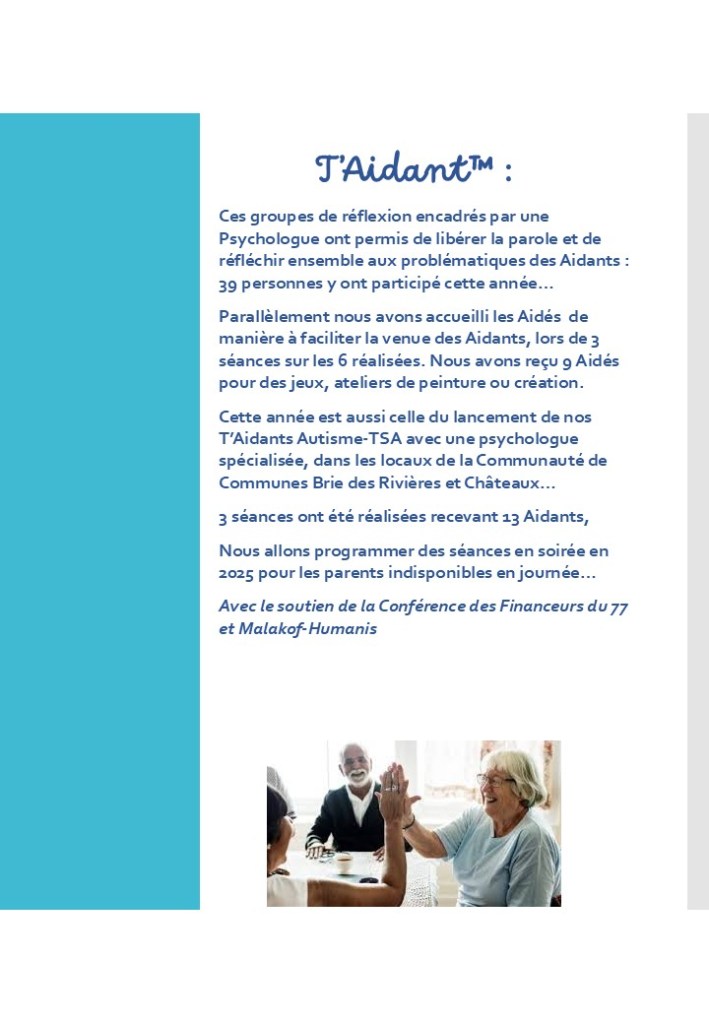 T'Aidant™ :

Ces groupes de réflexion encadrés par une Psychologue ont permis de libérer la parole et de réfléchir ensemble aux problématiques des Aidants : 39 personnes y ont participé cette année…

Parallèlement nous avons accueilli les Aidés de manière à faciliter la venue des Aidants, lors de 3 séances sur les 6 réalisées. Nous avons reçu 9 Aidés pour des jeux, ateliers de peinture ou création.

Cette année est aussi celle du lancement de nos T'Aidants Autisme-TSA avec une psychologue spécialisée, dans les locaux de la Communauté de Communes Brie des Rivières et Châteaux…

3 séances ont été réalisées recevant 13 Aidants,

Nous allons programmer des séances en soirée en 2025 pour les parents indisponibles en journée…

Avec le soutien de la Conférence des Financeurs du 77 et Malakof-Humanis